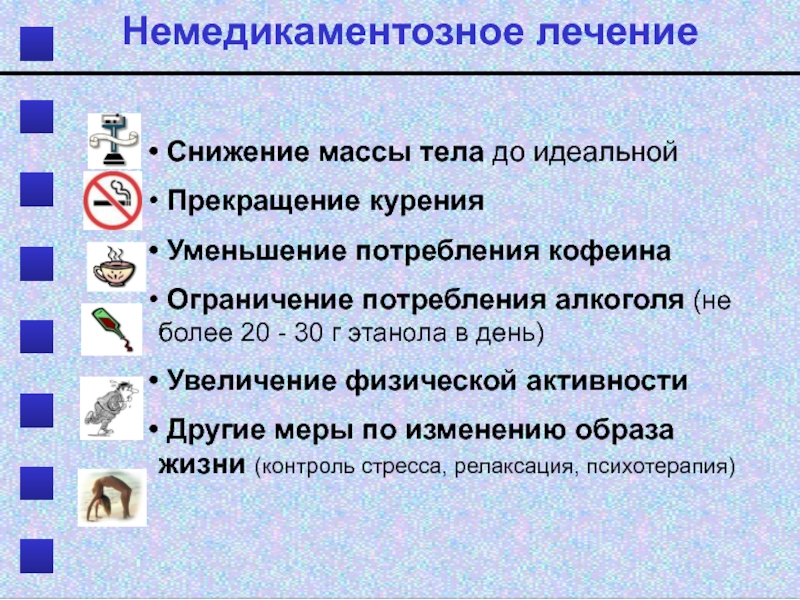 Немедикаментозное лечение

• Снижение массы тела до идеальной

• Прекращение курения

• Уменьшение потребления кофеина

• Ограничение потребления алкоголя (не более 20 - 30 г этанола в день)

• Увеличение физической активности

• Другие меры по изменению образа жизни (контроль стресса, релаксация, психотерапия)